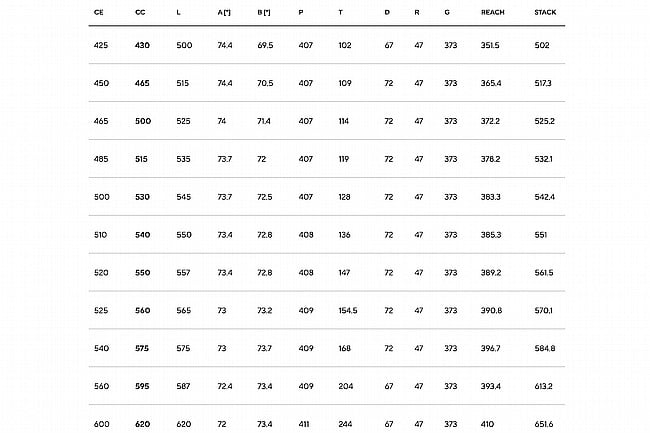 | CE | CC | L | A [°] | B [°] | P | T | D | R | G | REACH | STACK |
|---|---|---|---|---|---|---|---|---|---|---|---|
| 425 | 430 | 500 | 74.4 | 69.5 | 407 | 102 | 67 | 47 | 373 | 351.5 | 502 |
| 450 | 465 | 515 | 74.4 | 70.5 | 407 | 109 | 72 | 47 | 373 | 365.4 | 517.3 |
| 465 | 500 | 525 | 74 | 71.4 | 407 | 114 | 72 | 47 | 373 | 372.2 | 525.2 |
| 485 | 515 | 535 | 73.7 | 72 | 407 | 119 | 72 | 47 | 373 | 378.2 | 532.1 |
| 500 | 530 | 545 | 73.7 | 72.5 | 407 | 128 | 72 | 47 | 373 | 383.3 | 542.4 |
| 510 | 540 | 550 | 73.4 | 72.8 | 408 | 136 | 72 | 47 | 373 | 385.3 | 551 |
| 520 | 550 | 557 | 73.4 | 72.8 | 408 | 147 | 72 | 47 | 373 | 389.2 | 561.5 |
| 525 | 560 | 565 | 73 | 73.2 | 409 | 154.5 | 72 | 47 | 373 | 390.8 | 570.1 |
| 540 | 575 | 575 | 73 | 73.7 | 409 | 168 | 72 | 47 | 373 | 396.7 | 584.8 |
| 560 | 595 | 587 | 72.4 | 73.4 | 409 | 204 | 67 | 47 | 373 | 393.4 | 613.2 |
| 600 | 620 | 620 | 72 | 73.4 | 411 | 244 | 67 | 47 | 373 | 410 | 651.6 |